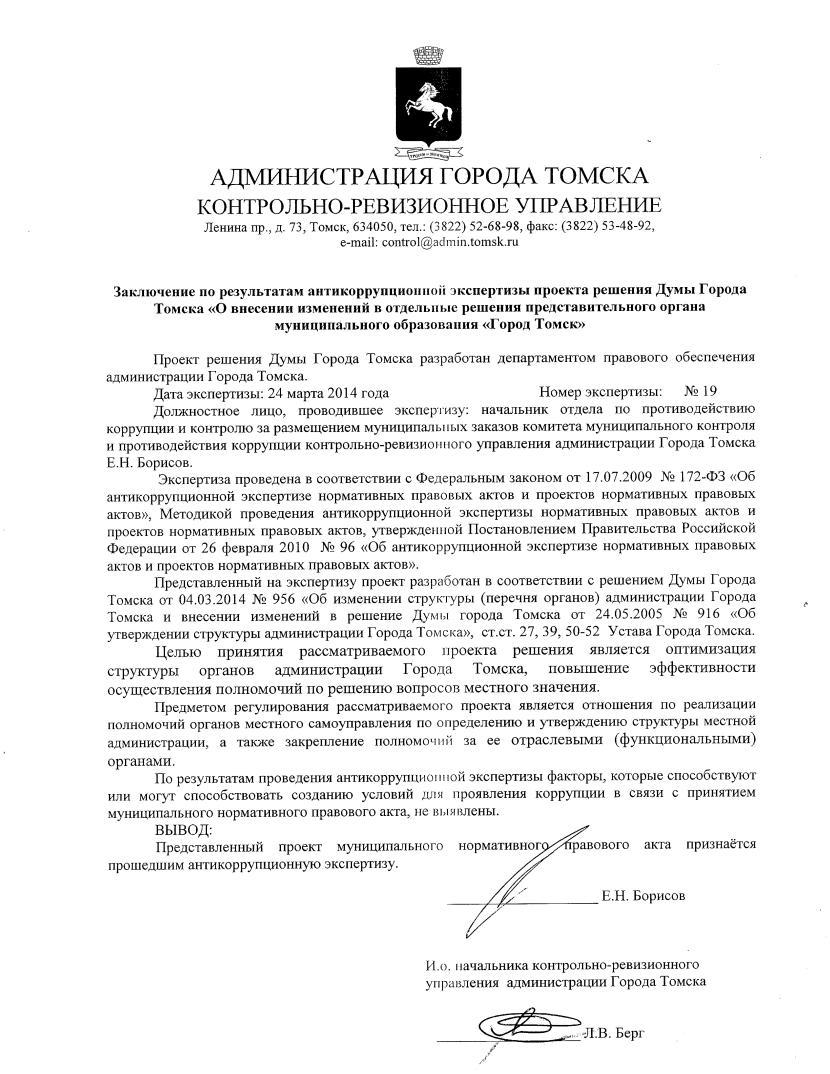 АДМИНИСТРАЦИЯ ГОРОДА ТОМСКА
КОНТРОЛЬНО-РЕВИЗИОННОЕ УПРАВЛЕНИЕ
Ленина пр., д. 73, Томск, 634050, тел.: (3822) 52-68-98, факс: (3822) 53-48-92, e-mail: control@admin.tomsk.ru

Заключение по результатам антикоррупционной экспертизы проекта решения Думы Города Томска «О внесении изменений в отдельные решения представительного органа муниципального образования «Город Томск»

Проект решения Думы Города Томска разработан департаментом правового обеспечения администрации Города Томска.

Дата экспертизы: 24 марта 2014 года Номер экспертизы: № 19

Должностное лицо, проводившее экспертизу: начальник отдела по противодействию коррупции и контролю за размещением муниципальных заказов комитета муниципального контроля и противодействия коррупции контрольно-ревизионного управления администрации Города Томска Е.Н. Борисов.

Экспертиза проведена в соответствии с Федеральным законом от 17.07.2009 № 172-ФЗ «Об антикоррупционной экспертизе нормативных правовых актов и проектов нормативных правовых актов», Методикой проведения антикоррупционной экспертизы нормативных правовых актов и проектов нормативных правовых актов, утвержденной Постановлением Правительства Российской Федерации от 26 февраля 2010 № 96 «Об антикоррупционной экспертизе нормативных правовых актов и проектов нормативных правовых актов».

Представленный на экспертизу проект разработан в соответствии с решением Думы Города Томска от 04.03.2014 № 956 «Об изменении структуры (перечня органов) администрации Города Томска и внесении изменений в решение Думы города Томска от 24.05.2005 № 916 «Об утверждении структуры администрации Города Томска», ст.ст. 27, 39, 50-52 Устава Города Томска.

Целью принятия рассматриваемого проекта решения является оптимизация структуры органов администрации Города Томска, повышение эффективности осуществления полномочий по решению вопросов местного значения.

Предметом регулирования рассматриваемого проекта является отношения по реализации полномочий органов местного самоуправления по определению и утверждению структуры местной администрации, а также закрепление полномочий за ее отраслевыми (функциональными) органами.

По результатам проведения антикоррупционной экспертизы факторы, которые способствуют или могут способствовать созданию условий для проявления коррупции в связи с принятием муниципального нормативного правового акта, не выявлены.

ВЫВОД:

Представленный проект муниципального нормативного правового акта признаётся прошедшим антикоррупционную экспертизу.

Е.Н. Борисов

И.о. начальника контрольно-ревизионного управления администрации Города Томска

Л.В. Берг